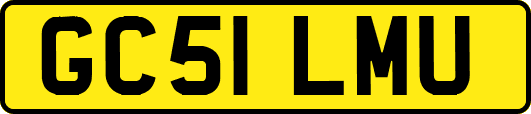 GC51 LMU